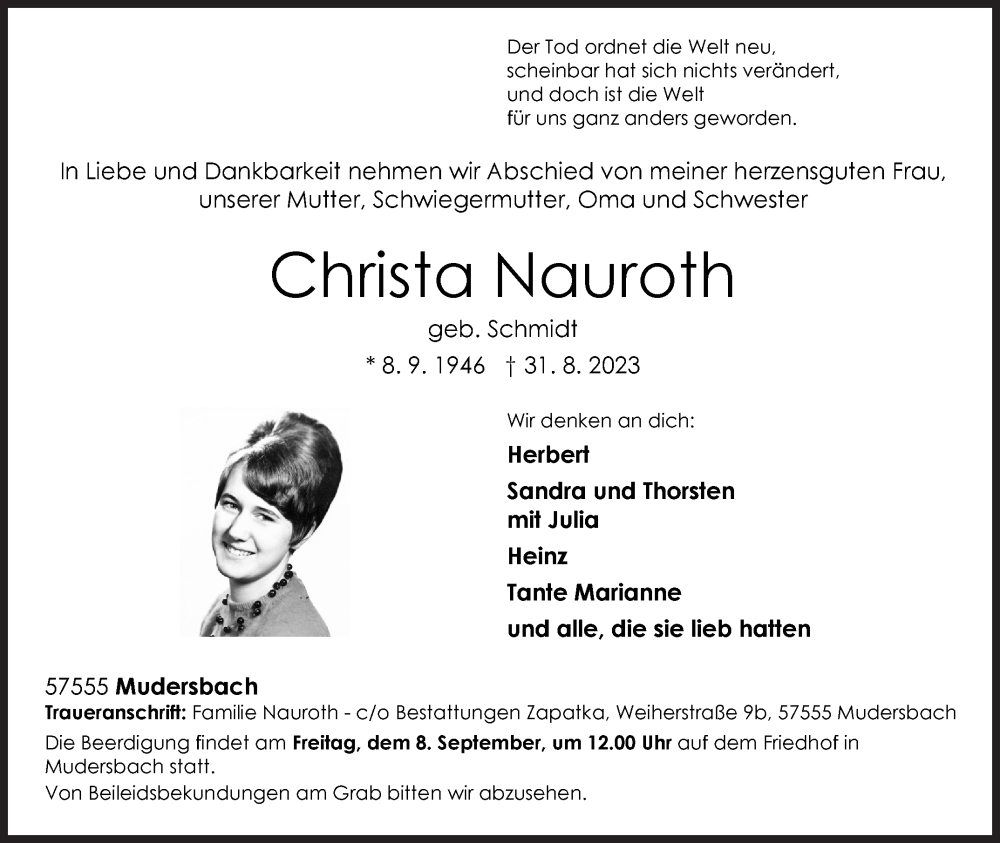 Der Tod ordnet die Welt neu,
scheinbar hat sich nichts verändert,
und doch ist die Welt
für uns ganz anders geworden.

In Liebe und Dankbarkeit nehmen wir Abschied von meiner herzensguten Frau, unserer Mutter, Schwiegermutter, Oma und Schwester

Christa Nauroth

geb. Schmidt

* 8. 9. 1946 † 31. 8. 2023

Wir denken an dich:

Herbert

Sandra und Thorsten mit Julia

Heinz

Tante Marianne

und alle, die sie lieb hatten

57555 Mudersbach

Traueranschrift: Familie Nauroth - c/o Bestattungen Zapatka, Weiherstraße 9b, 57555 Mudersbach

Die Beerdigung findet am Freitag, dem 8. September, um 12.00 Uhr auf dem Friedhof in Mudersbach statt.

Von Beileidsbekundungen am Grab bitten wir abzusehen.